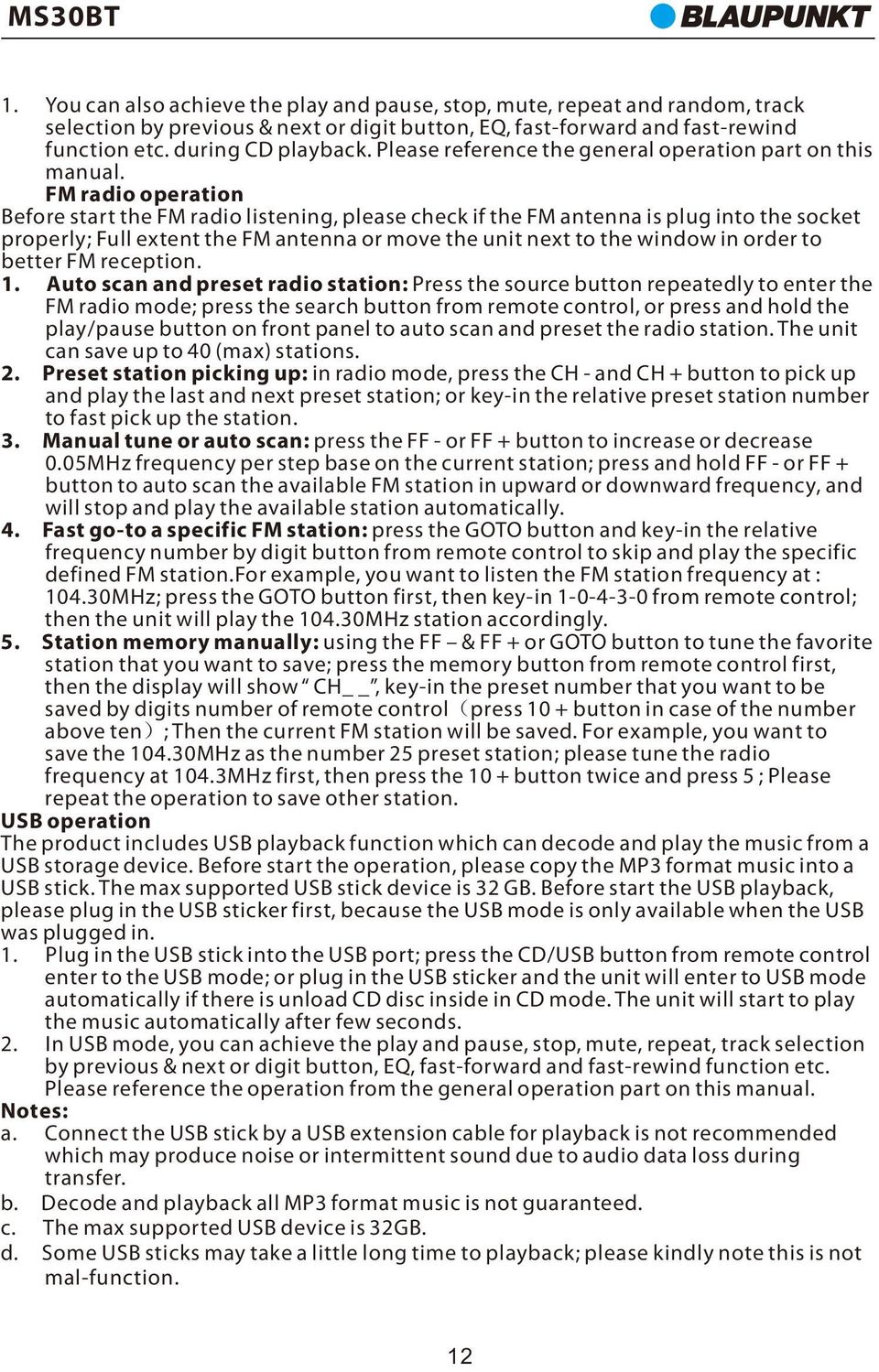 MS30BT

BLAUPUNKT

1. You can also achieve the play and pause, stop, mute, repeat and random, track selection by previous & next or digit button, EQ, fast-forward and fast-rewind function etc. during CD playback. Please reference the general operation part on this manual.

FM radio operation

Before start the FM radio listening, please check if the FM antenna is plug into the socket properly; Full extent the FM antenna or move the unit next to the window in order to better FM reception.

1. Auto scan and preset radio station: Press the source button repeatedly to enter the FM radio mode; press the search button from remote control, or press and hold the play/pause button on front panel to auto scan and preset the radio station. The unit can save up to 40 (max) stations.

2. Preset station picking up: in radio mode, press the CH - and CH + button to pick up and play the last and next preset station; or key-in the relative preset station number to fast pick up the station.

3. Manual tune or auto scan: press the FF - or FF + button to increase or decrease 0.05MHz frequency per step base on the current station; press and hold FF - or FF + button to auto scan the available FM station in upward or downward frequency, and will stop and play the available station automatically.

4. Fast go-to a specific FM station: press the GOTO button and key-in the relative frequency number by digit button from remote control to skip and play the specific defined FM station.For example, you want to listen the FM station frequency at : 104.30MHz; press the GOTO button first, then key-in 1-0-4-3-0 from remote control; then the unit will play the 104.30MHz station accordingly.

5. Station memory manually: using the FF – & FF + or GOTO button to tune the favorite station that you want to save; press the memory button from remote control first, then the display will show “ CH_ _”, key-in the preset number that you want to be saved by digits number of remote control（press 10 + button in case of the number above ten）; Then the current FM station will be saved. For example, you want to save the 104.30MHz as the number 25 preset station; please tune the radio frequency at 104.3MHz first, then press the 10 + button twice and press 5 ; Please repeat the operation to save other station.

USB operation

The product includes USB playback function which can decode and play the music from a USB storage device. Before start the operation, please copy the MP3 format music into a USB stick. The max supported USB stick device is 32 GB. Before start the USB playback, please plug in the USB sticker first, because the USB mode is only available when the USB was plugged in.

1. Plug in the USB stick into the USB port; press the CD/USB button from remote control enter to the USB mode; or plug in the USB sticker and the unit will enter to USB mode automatically if there is unload CD disc inside in CD mode. The unit will start to play the music automatically after few seconds.

2. In USB mode, you can achieve the play and pause, stop, mute, repeat, track selection by previous & next or digit button, EQ, fast-forward and fast-rewind function etc. Please reference the operation from the general operation part on this manual.

Notes:

a. Connect the USB stick by a USB extension cable for playback is not recommended which may produce noise or intermittent sound due to audio data loss during transfer.

b. Decode and playback all MP3 format music is not guaranteed.

c. The max supported USB device is 32GB.

d. Some USB sticks may take a little long time to playback; please kindly note this is not mal-function.

12